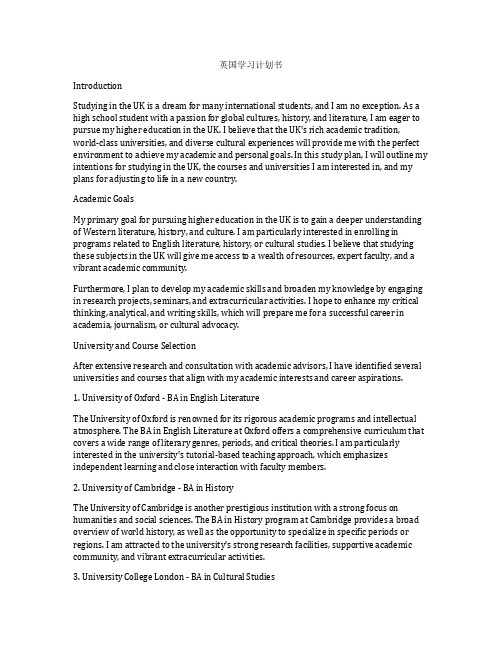 英国学习计划书

Introduction

Studying in the UK is a dream for many international students, and I am no exception. As a high school student with a passion for global cultures, history, and literature, I am eager to pursue my higher education in the UK. I believe that the UK's rich academic tradition, world-class universities, and diverse cultural experiences will provide me with the perfect environment to achieve my academic and personal goals. In this study plan, I will outline my intentions for studying in the UK, the courses and universities I am interested in, and my plans for adjusting to life in a new country.

Academic Goals

My primary goal for pursuing higher education in the UK is to gain a deeper understanding of Western literature, history, and culture. I am particularly interested in enrolling in programs related to English literature, history, or cultural studies. I believe that studying these subjects in the UK will give me access to a wealth of resources, expert faculty, and a vibrant academic community.

Furthermore, I plan to develop my academic skills and broaden my knowledge by engaging in research projects, seminars, and extracurricular activities. I hope to enhance my critical thinking, analytical, and writing skills, which will prepare me for a successful career in academia, journalism, or cultural advocacy.

University and Course Selection

After extensive research and consultation with academic advisors, I have identified several universities and courses that align with my academic interests and career aspirations.

1. University of Oxford - BA in English Literature

The University of Oxford is renowned for its rigorous academic programs and intellectual atmosphere. The BA in English Literature at Oxford offers a comprehensive curriculum that covers a wide range of literary genres, periods, and critical theories. I am particularly interested in the university's tutorial-based teaching approach, which emphasizes independent learning and close interaction with faculty members.

2. University of Cambridge - BA in History

The University of Cambridge is another prestigious institution with a strong focus on humanities and social sciences. The BA in History program at Cambridge provides a broad overview of world history, as well as the opportunity to specialize in specific periods or regions. I am attracted to the university's strong research facilities, supportive academic community, and vibrant extracurricular activities.

3. University College London - BA in Cultural Studies